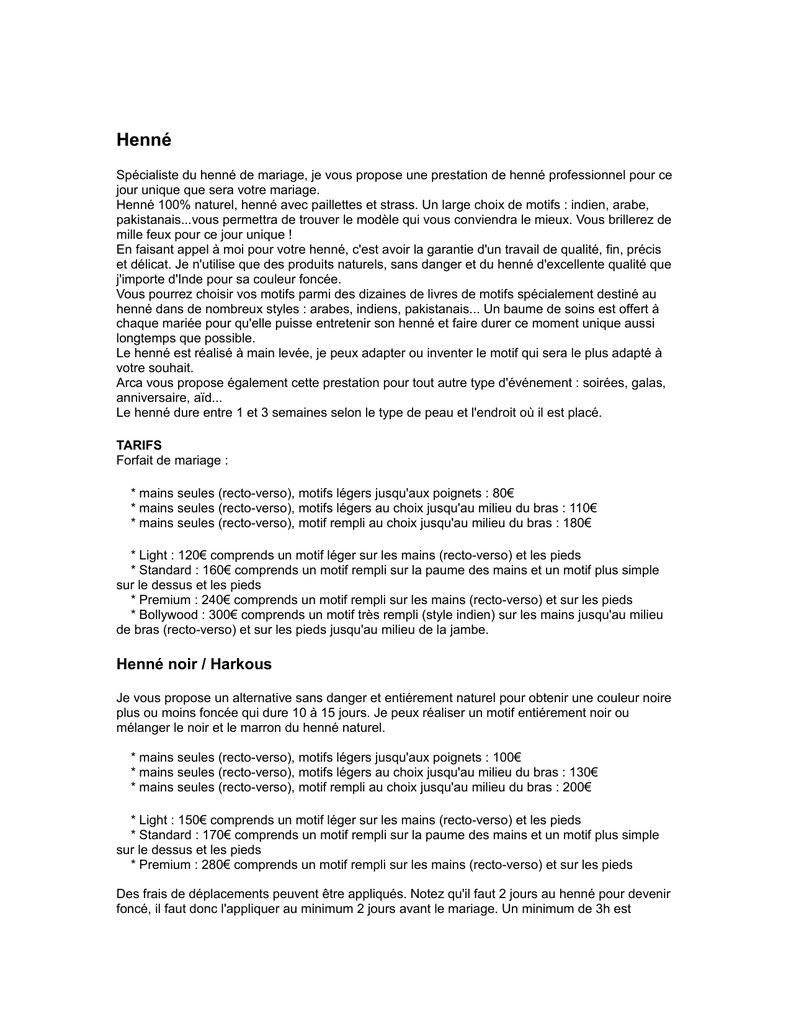 Henné

Spécialiste du henné de mariage, je vous propose une prestation de henné professionnel pour ce jour unique que sera votre mariage.
Henné 100% naturel, henné avec paillettes et strass. Un large choix de motifs : indien, arabe, pakistanais...vous permettra de trouver le modèle qui vous conviendra le mieux. Vous brillerez de mille feux pour ce jour unique !
En faisant appel à moi pour votre henné, c'est avoir la garantie d'un travail de qualité, fin, précis et délicat. Je n'utilise que des produits naturels, sans danger et du henné d'excellente qualité que j'importe d'Inde pour sa couleur foncée.
Vous pourrez choisir vos motifs parmi des dizaines de livres de motifs spécialement destiné au henné dans de nombreux styles : arabes, indiens, pakistanais... Un baume de soins est offert à chaque mariée pour qu'elle puisse entretenir son henné et faire durer ce moment unique aussi longtemps que possible.
Le henné est réalisé à main levée, je peux adapter ou inventer le motif qui sera le plus adapté à votre souhait.
Arca vous propose également cette prestation pour tout autre type d'événement : soirées, galas, anniversaire, aïd...
Le henné dure entre 1 et 3 semaines selon le type de peau et l'endroit où il est placé.

TARIFS
Forfait de mariage :

* mains seules (recto-verso), motifs légers jusqu'aux poignets : 80€
* mains seules (recto-verso), motifs légers au choix jusqu'au milieu du bras : 110€
* mains seules (recto-verso), motif rempli au choix jusqu'au milieu du bras : 180€

* Light : 120€ comprends un motif léger sur les mains (recto-verso) et les pieds
* Standard : 160€ comprends un motif rempli sur la paume des mains et un motif plus simple sur le dessus et les pieds
* Premium : 240€ comprends un motif rempli sur les mains (recto-verso) et sur les pieds
* Bollywood : 300€ comprends un motif très rempli (style indien) sur les mains jusqu'au milieu de bras (recto-verso) et sur les pieds jusqu'au milieu de la jambe.

Henné noir / Harkous

Je vous propose un alternative sans danger et entiérement naturel pour obtenir une couleur noire plus ou moins foncée qui dure 10 à 15 jours. Je peux réaliser un motif entiérement noir ou mélanger le noir et le marron du henné naturel.

* mains seules (recto-verso), motifs légers jusqu'aux poignets : 100€
* mains seules (recto-verso), motifs légers au choix jusqu'au milieu du bras : 130€
* mains seules (recto-verso), motif rempli au choix jusqu'au milieu du bras : 200€

* Light : 150€ comprends un motif léger sur les mains (recto-verso) et les pieds
* Standard : 170€ comprends un motif rempli sur la paume des mains et un motif plus simple sur le dessus et les pieds
* Premium : 280€ comprends un motif rempli sur les mains (recto-verso) et sur les pieds

Des frais de déplacements peuvent être appliqués. Notez qu'il faut 2 jours au henné pour devenir foncé, il faut donc l'appliquer au minimum 2 jours avant le mariage. Un minimum de 3h est